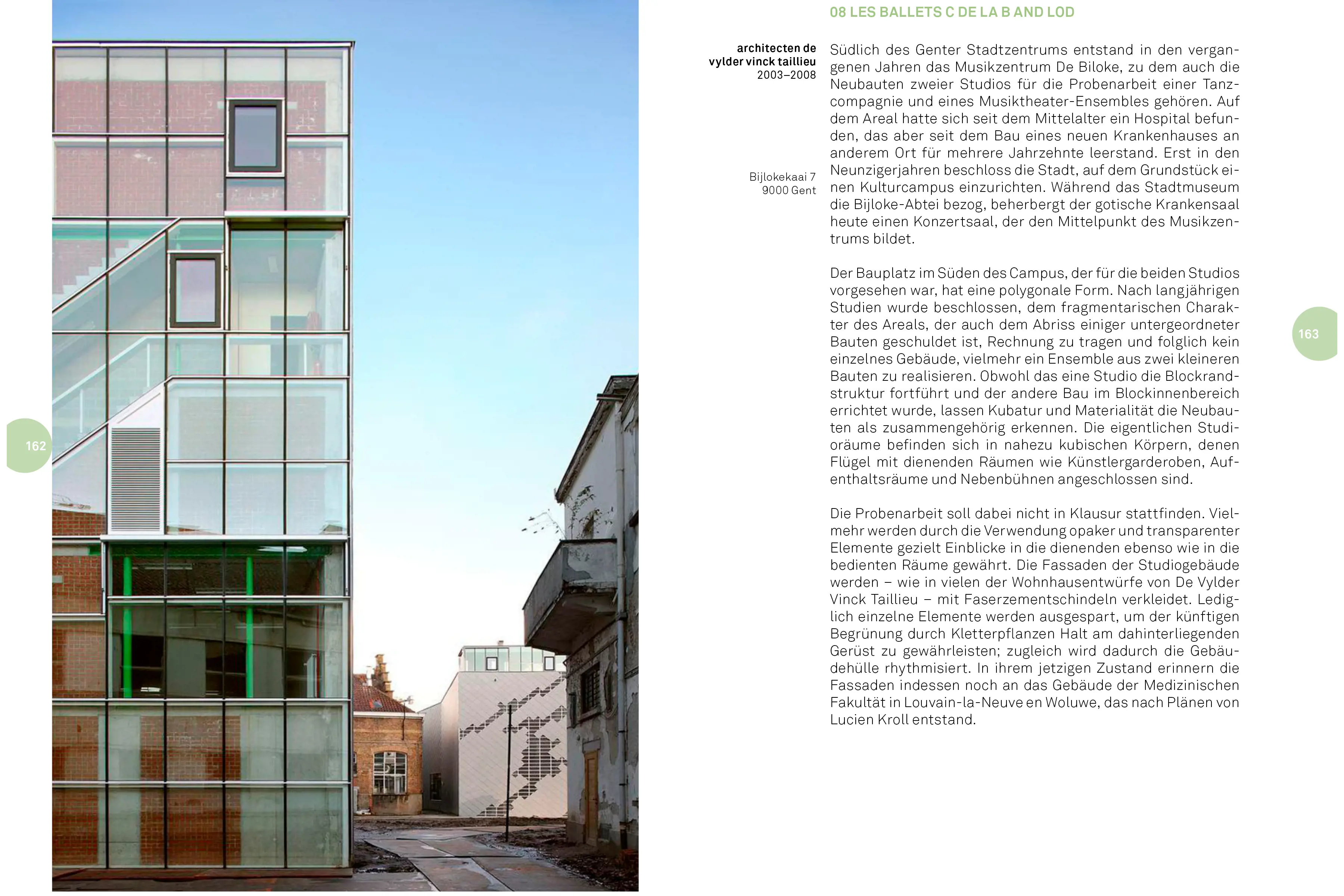 162

08 LES BALLETS C DE LA B AND LOD

architecten de vylder vinck taillieu
2003–2008

Bijlokekaai 7
9000 Gent

Südlich des Genter Stadtzentrums entstand in den vergangenen Jahren das Musikzentrum De Biloke, zu dem auch die Neubauten zweier Studios für die Probenarbeit einer Tanzcompagnie und eines Musiktheater-Ensembles gehören. Auf dem Areal hatte sich seit dem Mittelalter ein Hospital befunden, das aber seit dem Bau eines neuen Krankenhauses an anderem Ort für mehrere Jahrzehnte leerstand. Erst in den Neunzigerjahren beschloss die Stadt, auf dem Grundstück einen Kulturcampus einzurichten. Während das Stadtmuseum die Bijloke-Abtei bezog, beherbergt der gotische Krankensaal heute einen Konzertsaal, der den Mittelpunkt des Musikzentrums bildet.

Der Bauplatz im Süden des Campus, der für die beiden Studios vorgesehen war, hat eine polygonale Form. Nach langjährigen Studien wurde beschlossen, dem fragmentarischen Charakter des Areals, der auch dem Abriss einiger untergeordneter Bauten geschuldet ist, Rechnung zu tragen und folglich kein einzelnes Gebäude, vielmehr ein Ensemble aus zwei kleineren Bauten zu realisieren. Obwohl das eine Studio die Blockrandstruktur fortführt und der andere Bau im Blockinnenbereich errichtet wurde, lassen Kubatur und Materialität die Neubauten als zusammengehörig erkennen. Die eigentlichen Studioräume befinden sich in nahezu kubischen Körpern, denen Flügel mit dienenden Räumen wie Künstlergarderoben, Aufenthaltsräume und Nebenbühnen angeschlossen sind.

Die Probenarbeit soll dabei nicht in Klausur stattfinden. Vielmehr werden durch die Verwendung opaker und transparenter Elemente gezielt Einblicke in die dienenden ebenso wie in die bedienten Räume gewährt. Die Fassaden der Studiogebäude werden – wie in vielen der Wohnhausentwürfe von De Vylder Vinck Taillieu – mit Faserzementschindeln verkleidet. Lediglich einzelne Elemente werden ausgespart, um der künftigen Begrünung durch Kletterpflanzen Halt am dahinterliegenden Gerüst zu gewährleisten; zugleich wird dadurch die Gebäudehülle rhythmisiert. In ihrem jetzigen Zustand erinnern die Fassaden indessen noch an das Gebäude der Medizinischen Fakultät in Louvain-la-Neuve en Woluwe, das nach Plänen von Lucien Kroll entstand.

163